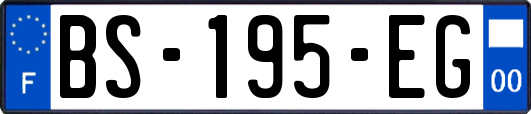 F
BS-195-EG
00